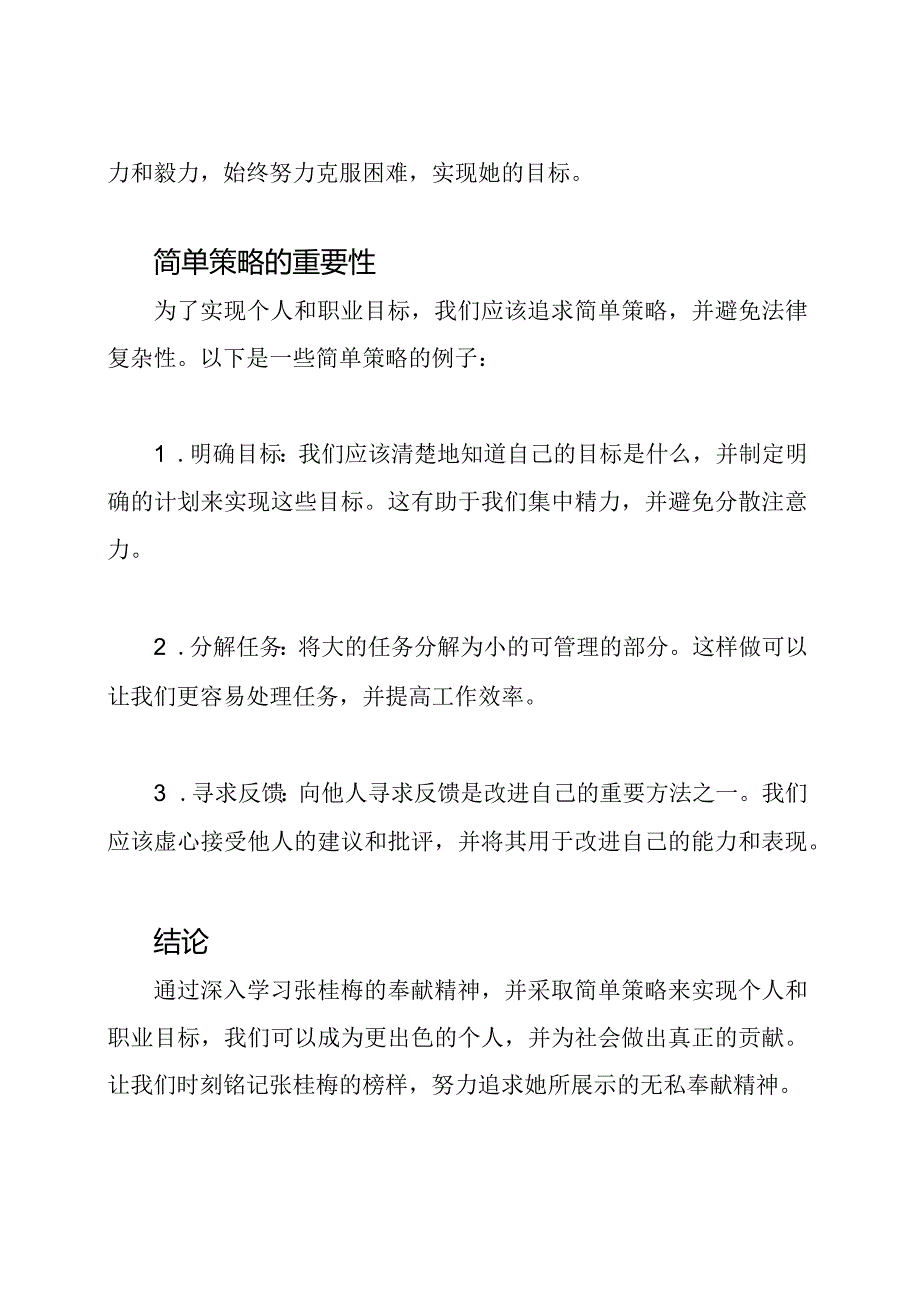 力和毅力，始终努力克服困难，实现她的目标。

简单策略的重要性

为了实现个人和职业目标，我们应该追求简单策略，并避免法律复杂性。以下是一些简单策略的例子：

1.明确目标：我们应该清楚地知道自己的目标是什么，并制定明确的计划来实现这些目标。这有助于我们集中精力，并避免分散注意力。

2.分解任务：将大的任务分解为小的可管理的部分。这样做可以让我们更容易处理任务，并提高工作效率。

3.寻求反馈：向他人寻求反馈是改进自己的重要方法之一。我们应该虚心接受他人的建议和批评，并将其用于改进自己的能力和表现。

结论

通过深入学习张桂梅的奉献精神，并采取简单策略来实现个人和职业目标，我们可以成为更出色的个人，并为社会做出真正的贡献。让我们时刻铭记张桂梅的榜样，努力追求她所展示的无私奉献精神。